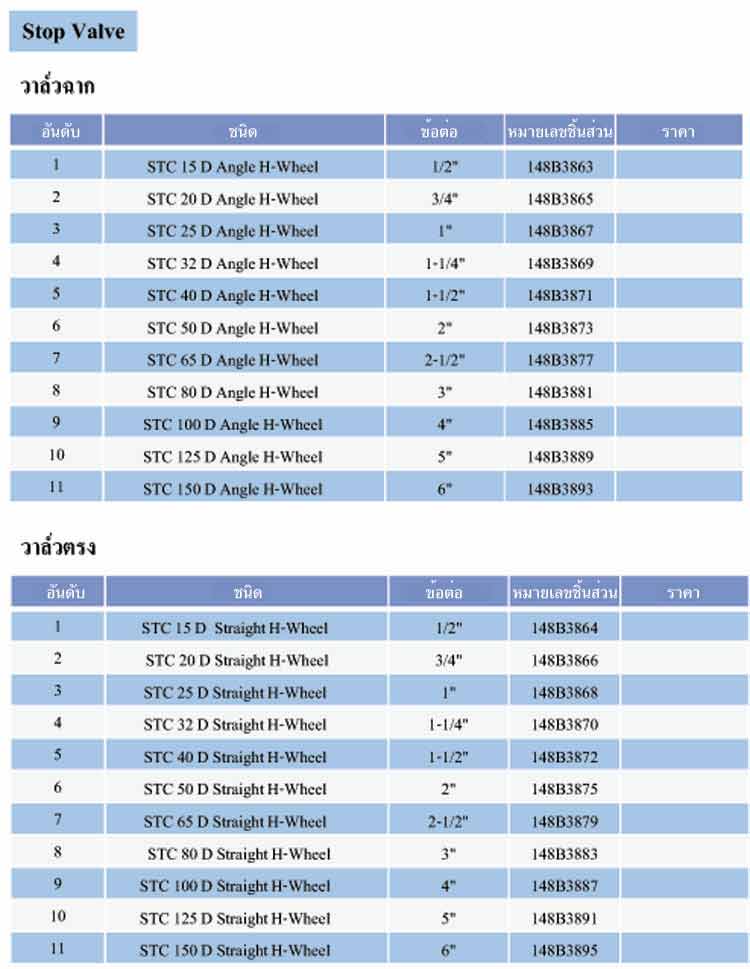 Stop Valve

วาล์วฉาก

| อันดับ | ชนิด | ข้อต่อ | หมายเลขชิ้นส่วน | ราคา |
|---|---|---|---|---|
| 1 | STC 15 D Angle H-Wheel | 1/2" | 148B3863 | |
| 2 | STC 20 D Angle H-Wheel | 3/4" | 148B3865 | |
| 3 | STC 25 D Angle H-Wheel | 1" | 148B3867 | |
| 4 | STC 32 D Angle H-Wheel | 1-1/4" | 148B3869 | |
| 5 | STC 40 D Angle H-Wheel | 1-1/2" | 148B3871 | |
| 6 | STC 50 D Angle H-Wheel | 2" | 148B3873 | |
| 7 | STC 65 D Angle H-Wheel | 2-1/2" | 148B3877 | |
| 8 | STC 80 D Angle H-Wheel | 3" | 148B3881 | |
| 9 | STC 100 D Angle H-Wheel | 4" | 148B3885 | |
| 10 | STC 125 D Angle H-Wheel | 5" | 148B3889 | |
| 11 | STC 150 D Angle H-Wheel | 6" | 148B3893 | |

วาล์วตรง

| อันดับ | ชนิด | ข้อต่อ | หมายเลขชิ้นส่วน | ราคา |
|---|---|---|---|---|
| 1 | STC 15 D Straight H-Wheel | 1/2" | 148B3864 | |
| 2 | STC 20 D Straight H-Wheel | 3/4" | 148B3866 | |
| 3 | STC 25 D Straight H-Wheel | 1" | 148B3868 | |
| 4 | STC 32 D Straight H-Wheel | 1-1/4" | 148B3870 | |
| 5 | STC 40 D Straight H-Wheel | 1-1/2" | 148B3872 | |
| 6 | STC 50 D Straight H-Wheel | 2" | 148B3875 | |
| 7 | STC 65 D Straight H-Wheel | 2-1/2" | 148B3879 | |
| 8 | STC 80 D Straight H-Wheel | 3" | 148B3883 | |
| 9 | STC 100 D Straight H-Wheel | 4" | 148B3887 | |
| 10 | STC 125 D Straight H-Wheel | 5" | 148B3891 | |
| 11 | STC 150 D Straight H-Wheel | 6" | 148B3895 | |